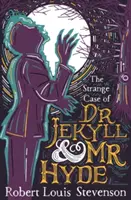 The Strange Case of

DR JEKYLL & MR HYDE

Robert Louis Stevenson